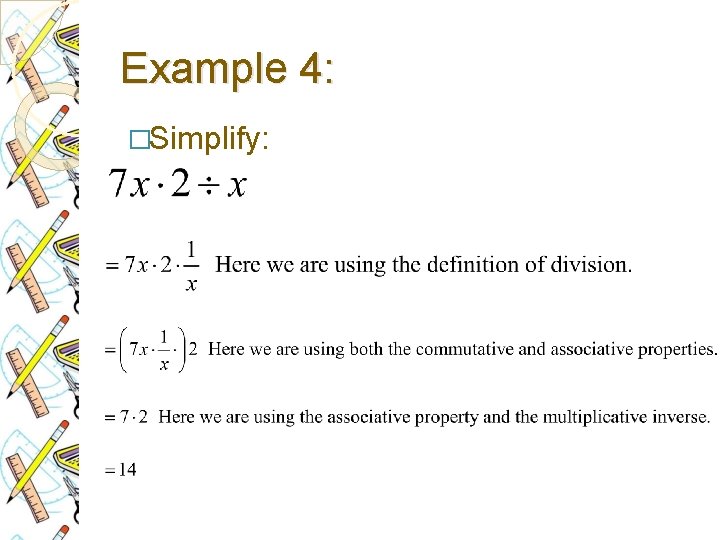 Example 4:

□Simplify:

$7x \cdot 2 \div x$

$= 7x \cdot 2 \cdot \frac{1}{x}$ Here we are using the definition of division.

$= \left(7x \cdot \frac{1}{x} \cdot\right) 2$ Here we are using both the commutative and associative properties.

$= 7 \cdot 2$ Here we are using the associative property and the multiplicative inverse.

$= 14$